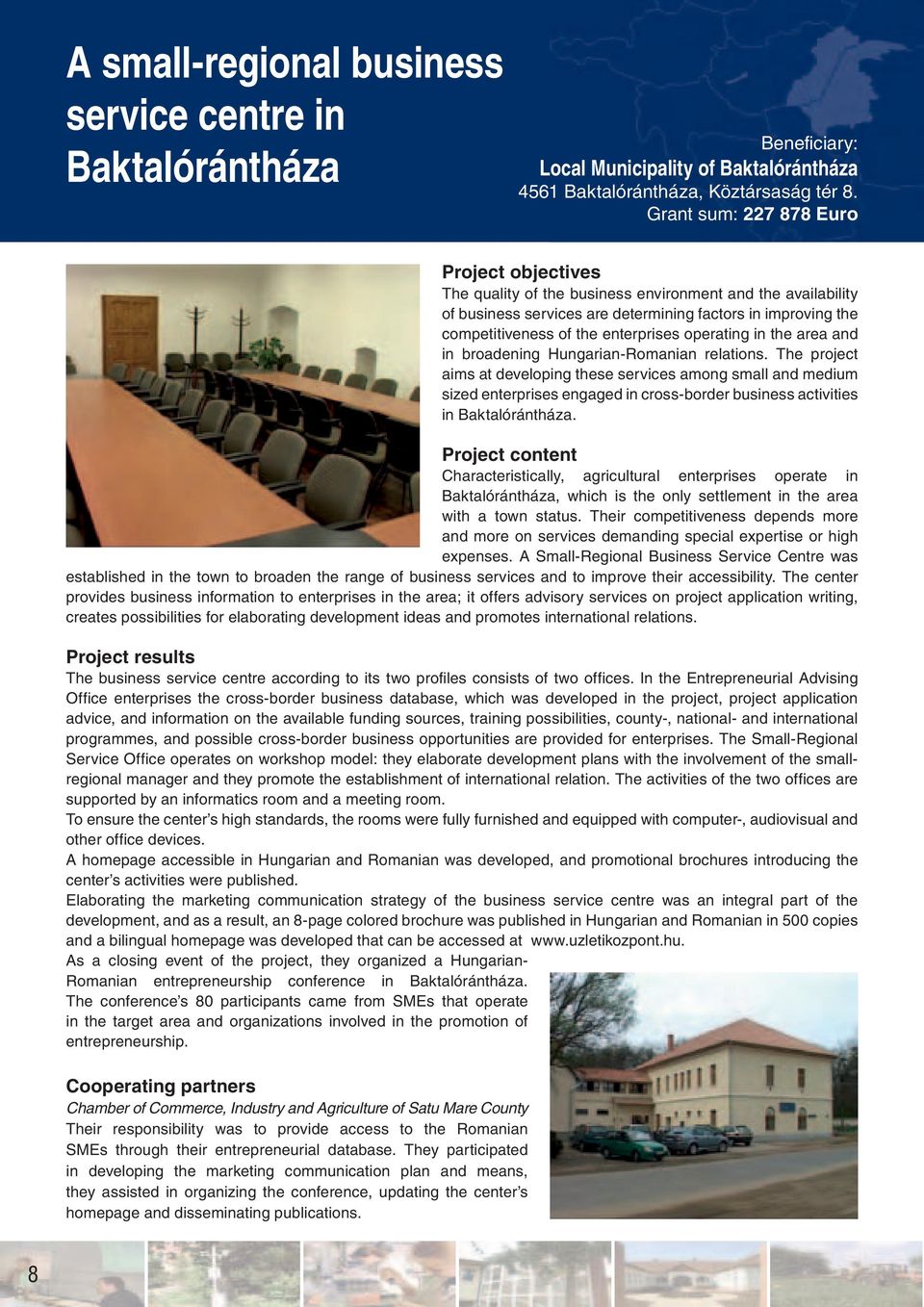 A small-regional business service centre in Baktalórántháza

Beneficiary:
Local Municipality of Baktalórántháza
4561 Baktalórántháza, Köztársaság tér 8.
Grant sum: 227 878 Euro

Project objectives
The quality of the business environment and the availability of business services are determining factors in improving the competitiveness of the enterprises operating in the area and in broadening Hungarian-Romanian relations. The project aims at developing these services among small and medium sized enterprises engaged in cross-border business activities in Baktalórántháza.

Project content
Characteristically, agricultural enterprises operate in Baktalórántháza, which is the only settlement in the area with a town status. Their competitiveness depends more and more on services demanding special expertise or high expenses. A Small-Regional Business Service Centre was established in the town to broaden the range of business services and to improve their accessibility. The center provides business information to enterprises in the area; it offers advisory services on project application writing, creates possibilities for elaborating development ideas and promotes international relations.

Project results
The business service centre according to its two profiles consists of two offices. In the Entrepreneurial Advising Office enterprises the cross-border business database, which was developed in the project, project application advice, and information on the available funding sources, training possibilities, county-, national- and international programmes, and possible cross-border business opportunities are provided for enterprises. The Small-Regional Service Office operates on workshop model: they elaborate development plans with the involvement of the small-regional manager and they promote the establishment of international relation. The activities of the two offices are supported by an informatics room and a meeting room.
To ensure the center's high standards, the rooms were fully furnished and equipped with computer-, audiovisual and other office devices.
A homepage accessible in Hungarian and Romanian was developed, and promotional brochures introducing the center's activities were published.
Elaborating the marketing communication strategy of the business service centre was an integral part of the development, and as a result, an 8-page colored brochure was published in Hungarian and Romanian in 500 copies and a bilingual homepage was developed that can be accessed at www.uzletikozpont.hu.
As a closing event of the project, they organized a Hungarian-Romanian entrepreneurship conference in Baktalórántháza. The conference's 80 participants came from SMEs that operate in the target area and organizations involved in the promotion of entrepreneurship.

Cooperating partners
Chamber of Commerce, Industry and Agriculture of Satu Mare County
Their responsibility was to provide access to the Romanian SMEs through their entrepreneurial database. They participated in developing the marketing communication plan and means, they assisted in organizing the conference, updating the center's homepage and disseminating publications.

8